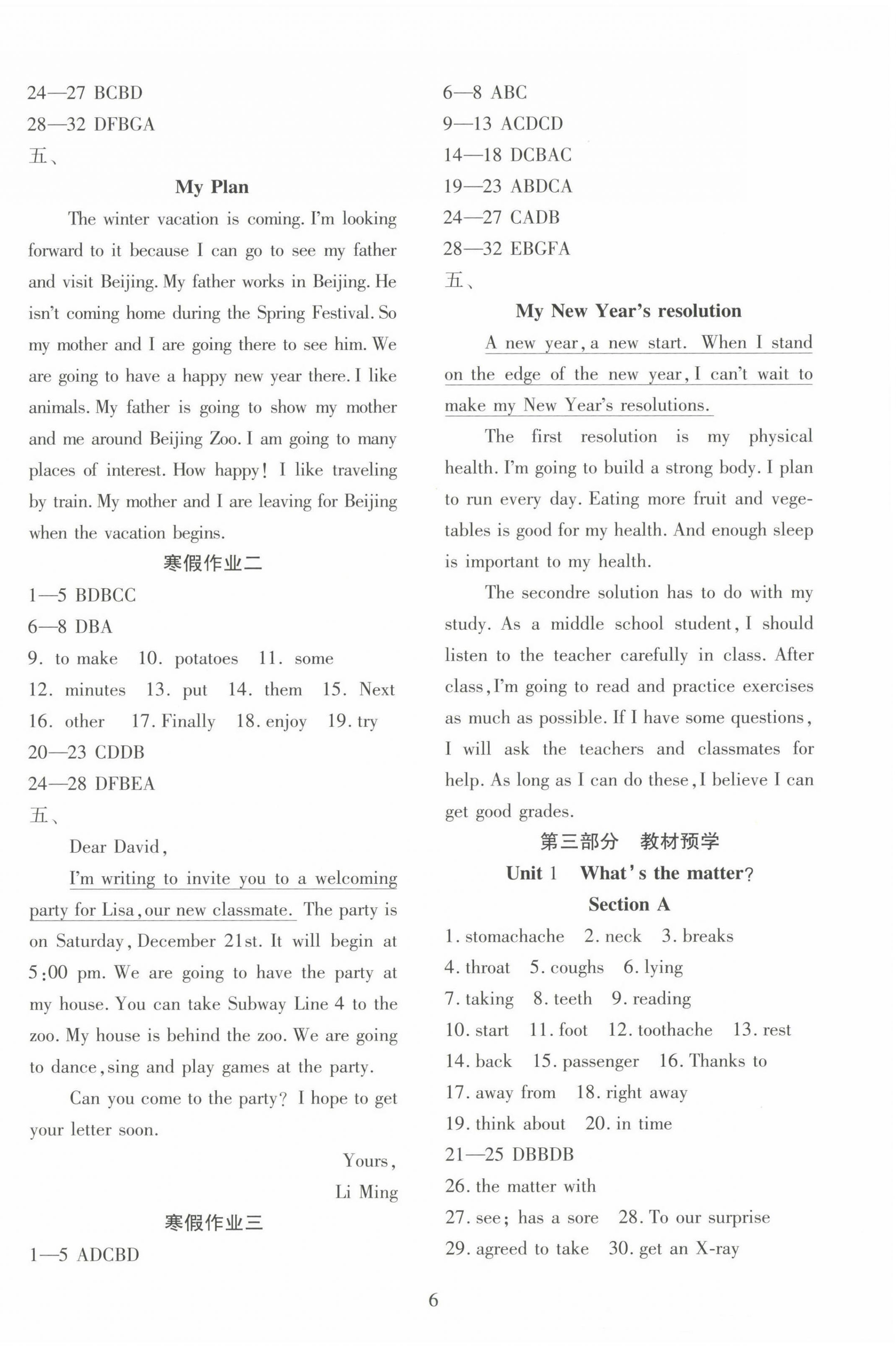 24—27 BCBD
28—32 DFBGA
五、

My Plan

The winter vacation is coming. I'm looking forward to it because I can go to see my father and visit Beijing. My father works in Beijing. He isn't coming home during the Spring Festival. So my mother and I are going there to see him. We are going to have a happy new year there. I like animals. My father is going to show my mother and me around Beijing Zoo. I am going to many places of interest. How happy! I like traveling by train. My mother and I are leaving for Beijing when the vacation begins.

寒假作业二

1—5 BDBCC
6—8 DBA
9. to make 10. potatoes 11. some
12. minutes 13. put 14. them 15. Next
16. other 17. Finally 18. enjoy 19. try
20—23 CDDB
24—28 DFBEA
五、

Dear David,

I'm writing to invite you to a welcoming party for Lisa, our new classmate. The party is on Saturday, December 21st. It will begin at 5:00 pm. We are going to have the party at my house. You can take Subway Line 4 to the zoo. My house is behind the zoo. We are going to dance, sing and play games at the party.

Can you come to the party? I hope to get your letter soon.

Yours,
Li Ming

寒假作业三

1—5 ADCBD
6—8 ABC
9—13 ACDCD
14—18 DCBAC
19—23 ABDCA
24—27 CADB
28—32 EBGFA
五、

My New Year's resolution

A new year, a new start. When I stand on the edge of the new year, I can't wait to make my New Year's resolutions.

The first resolution is my physical health. I'm going to build a strong body. I plan to run every day. Eating more fruit and vegetables is good for my health. And enough sleep is important to my health.

The secondre solution has to do with my study. As a middle school student, I should listen to the teacher carefully in class. After class, I'm going to read and practice exercises as much as possible. If I have some questions, I will ask the teachers and classmates for help. As long as I can do these, I believe I can get good grades.

第三部分 教材预学

Unit 1 What's the matter?

Section A

1. stomachache 2. neck 3. breaks
4. throat 5. coughs 6. lying
7. taking 8. teeth 9. reading
10. start 11. foot 12. toothache 13. rest
14. back 15. passenger 16. Thanks to
17. away from 18. right away
19. think about 20. in time
21—25 DBBDB
26. the matter with
27. see; has a sore 28. To our surprise
29. agreed to take 30. get an X-ray

6